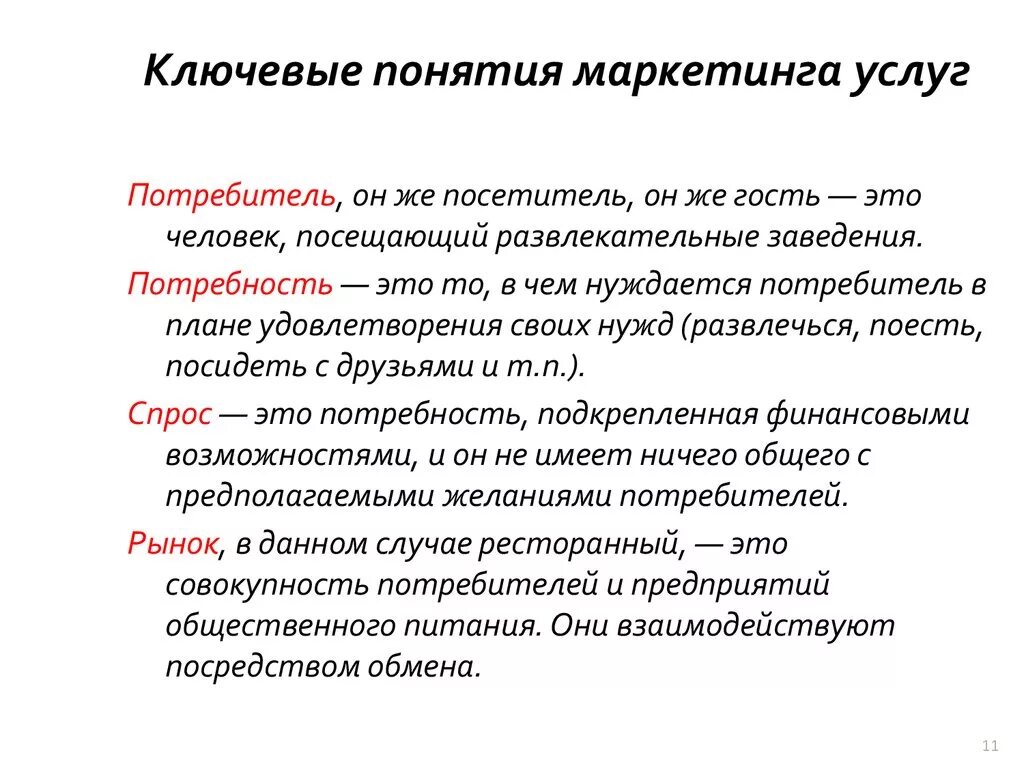 Ключевые понятия маркетинга услуг

Потребитель, он же посетитель, он же гость — это человек, посещающий развлекательные заведения.

Потребность — это то, в чем нуждается потребитель в плане удовлетворения своих нужд (развлечься, поесть, посидеть с друзьями и т.п.).

Спрос — это потребность, подкрепленная финансовыми возможностями, и он не имеет ничего общего с предполагаемыми желаниями потребителей.

Рынок, в данном случае ресторанный, — это совокупность потребителей и предприятий общественного питания. Они взаимодействуют посредством обмена.

11